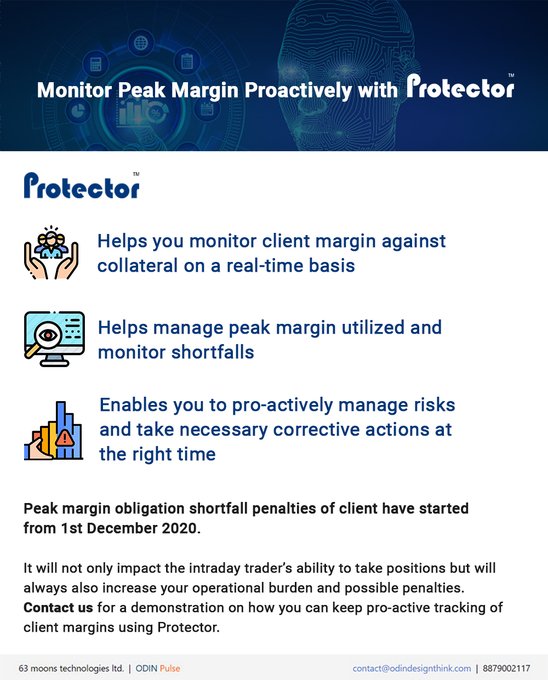 Monitor Peak Margin Proactively with Protector™

Protector™

Helps you monitor client margin against collateral on a real-time basis

Helps manage peak margin utilized and monitor shortfalls

Enables you to pro-actively manage risks and take necessary corrective actions at the right time

Peak margin obligation shortfall penalties of client have started from 1st December 2020.

It will not only impact the intraday trader's ability to take positions but will always also increase your operational burden and possible penalties. Contact us for a demonstration on how you can keep pro-active tracking of client margins using Protector.

63 moons technologies ltd. | ODIN Pulse contact@odindesignthink.com | 8879002117